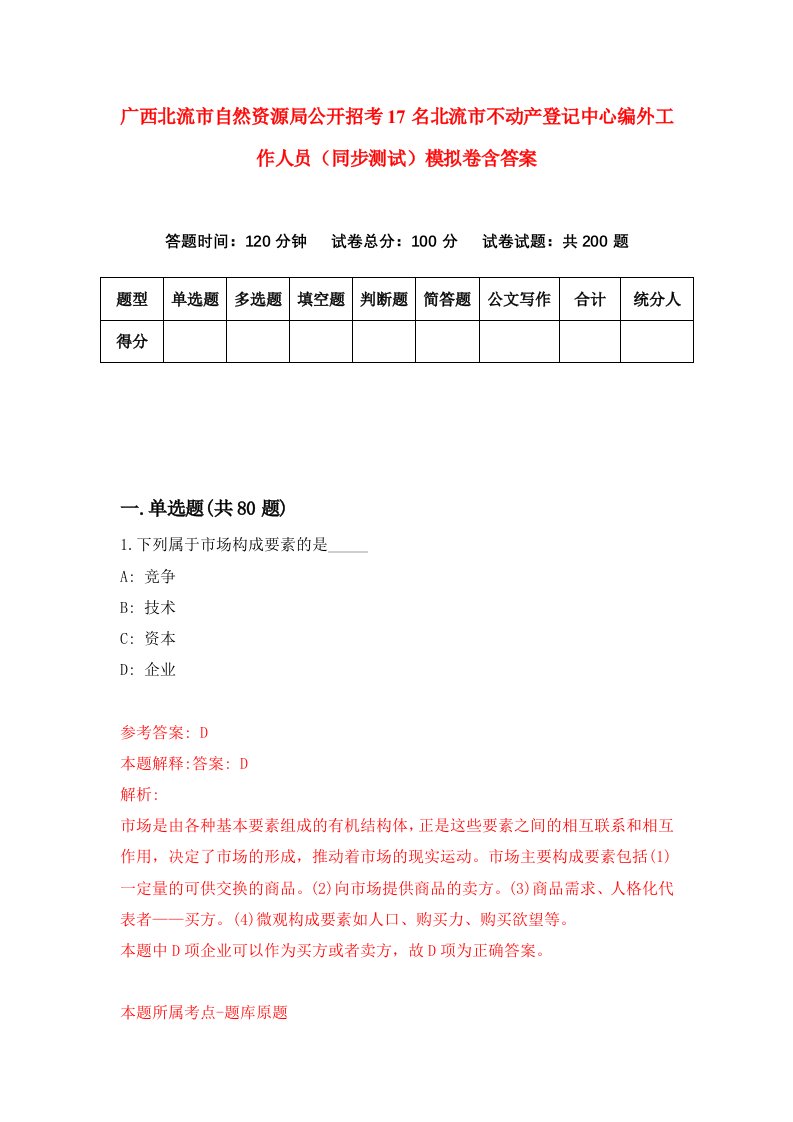 广西北流市自然资源局公开招考17名北流市不动产登记中心编外工作人员（同步测试）模拟卷含答案

答题时间：120分钟　试卷总分：100分　试卷试题：共200题

| 题型 | 单选题 | 多选题 | 填空题 | 判断题 | 简答题 | 公文写作 | 合计 | 统分人 |
|---|---|---|---|---|---|---|---|---|
| 得分 | | | | | | | | |

一.单选题(共80题)

1.下列属于市场构成要素的是_____

A: 竞争

B: 技术

C: 资本

D: 企业

参考答案: D

本题解释:答案: D

解析:

市场是由各种基本要素组成的有机结构体，正是这些要素之间的相互联系和相互作用，决定了市场的形成，推动着市场的现实运动。市场主要构成要素包括(1)一定量的可供交换的商品。(2)向市场提供商品的卖方。(3)商品需求、人格化代表者——买方。(4)微观构成要素如人口、购买力、购买欲望等。

本题中D项企业可以作为买方或者卖方，故D项为正确答案。

本题所属考点-题库原题